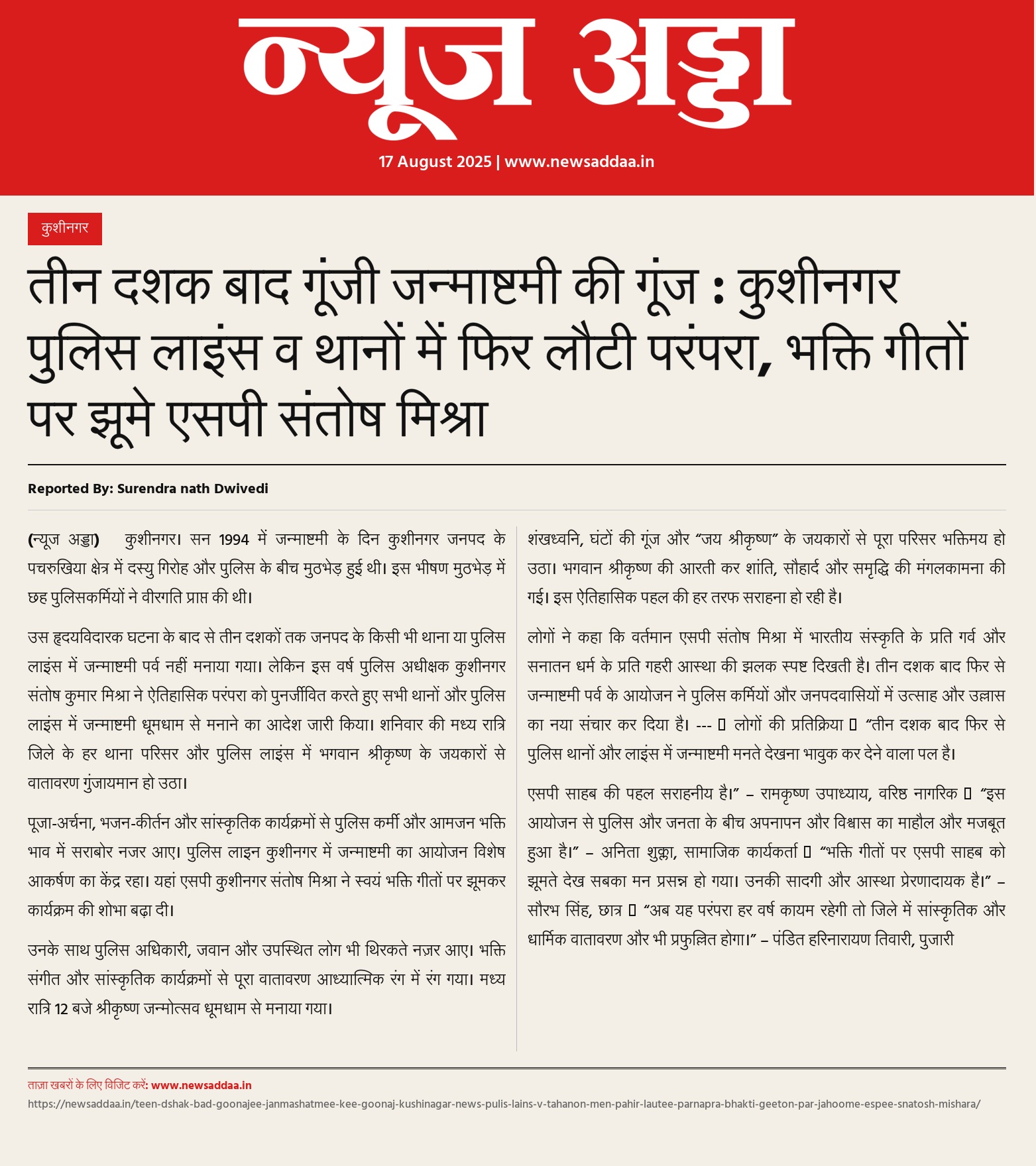 न्यूज अड्डा

17 August 2025 | www.newsaddaa.in

कुशीनगर

तीन दशक बाद गूंजी जन्माष्टमी की गूंज : कुशीनगर पुलिस लाइंस व थानों में फिर लौटी परंपरा, भक्ति गीतों पर झूमे एसपी संतोष मिश्रा

Reported By: Surendra nath Dwivedi

(न्यूज अड्डा) कुशीनगर। सन 1994 में जन्माष्टमी के दिन कुशीनगर जनपद के पचरुखिया क्षेत्र में दस्यु गिरोह और पुलिस के बीच मुठभेड़ हुई थी। इस भीषण मुठभेड़ में छह पुलिसकर्मियों ने वीरगति प्राप्त की थी।

उस हृदयविदारक घटना के बाद से तीन दशकों तक जनपद के किसी भी थाना या पुलिस लाइंस में जन्माष्टमी पर्व नहीं मनाया गया। लेकिन इस वर्ष पुलिस अधीक्षक कुशीनगर संतोष कुमार मिश्रा ने ऐतिहासिक परंपरा को पुनर्जीवित करते हुए सभी थानों और पुलिस लाइंस में जन्माष्टमी धूमधाम से मनाने का आदेश जारी किया। शनिवार की मध्य रात्रि जिले के हर थाना परिसर और पुलिस लाइंस में भगवान श्रीकृष्ण के जयकारों से वातावरण गुंजायमान हो उठा।

पूजा-अर्चना, भजन-कीर्तन और सांस्कृतिक कार्यक्रमों से पुलिस कर्मी और आमजन भक्ति भाव में सराबोर नजर आए। पुलिस लाइन कुशीनगर में जन्माष्टमी का आयोजन विशेष आकर्षण का केंद्र रहा। यहां एसपी कुशीनगर संतोष मिश्रा ने स्वयं भक्ति गीतों पर झूमकर कार्यक्रम की शोभा बढ़ा दी।

उनके साथ पुलिस अधिकारी, जवान और उपस्थित लोग भी थिरकते नज़र आए। भक्ति संगीत और सांस्कृतिक कार्यक्रमों से पूरा वातावरण आध्यात्मिक रंग में रंग गया। मध्य रात्रि 12 बजे श्रीकृष्ण जन्मोत्सव धूमधाम से मनाया गया।

शंखध्वनि, घंटों की गूंज और "जय श्रीकृष्ण" के जयकारों से पूरा परिसर भक्तिमय हो उठा। भगवान श्रीकृष्ण की आरती कर शांति, सौहार्द और समृद्धि की मंगलकामना की गई। इस ऐतिहासिक पहल की हर तरफ सराहना हो रही है।

लोगों ने कहा कि वर्तमान एसपी संतोष मिश्रा में भारतीय संस्कृति के प्रति गर्व और सनातन धर्म के प्रति गहरी आस्था की झलक स्पष्ट दिखती है। तीन दशक बाद फिर से जन्माष्टमी पर्व के आयोजन ने पुलिस कर्मियों और जनपदवासियों में उत्साह और उल्लास का नया संचार कर दिया है। --- ▯ लोगों की प्रतिक्रिया ▯ "तीन दशक बाद फिर से पुलिस थानों और लाइंस में जन्माष्टमी मनते देखना भावुक कर देने वाला पल है।

एसपी साहब की पहल सराहनीय है।" – रामकृष्ण उपाध्याय, वरिष्ठ नागरिक ▯ "इस आयोजन से पुलिस और जनता के बीच अपनापन और विश्वास का माहौल और मजबूत हुआ है।" – अनिता शुक्ला, सामाजिक कार्यकर्ता ▯ "भक्ति गीतों पर एसपी साहब को झूमते देख सबका मन प्रसन्न हो गया। उनकी सादगी और आस्था प्रेरणादायक है।" – सौरभ सिंह, छात्र ▯ "अब यह परंपरा हर वर्ष कायम रहेगी तो जिले में सांस्कृतिक और धार्मिक वातावरण और भी प्रफुल्लित होगा।" – पंडित हरिनारायण तिवारी, पुजारी

ताज़ा खबरों के लिए विजिट करें: www.newsaddaa.in

https://newsaddaa.in/teen-dshak-bad-goonajee-janmashatmee-kee-goonaj-kushinagar-news-pulis-lains-v-tahanon-men-pahir-lautee-parnapra-bhakti-geeton-par-jahoome-espee-snatosh-mishara/